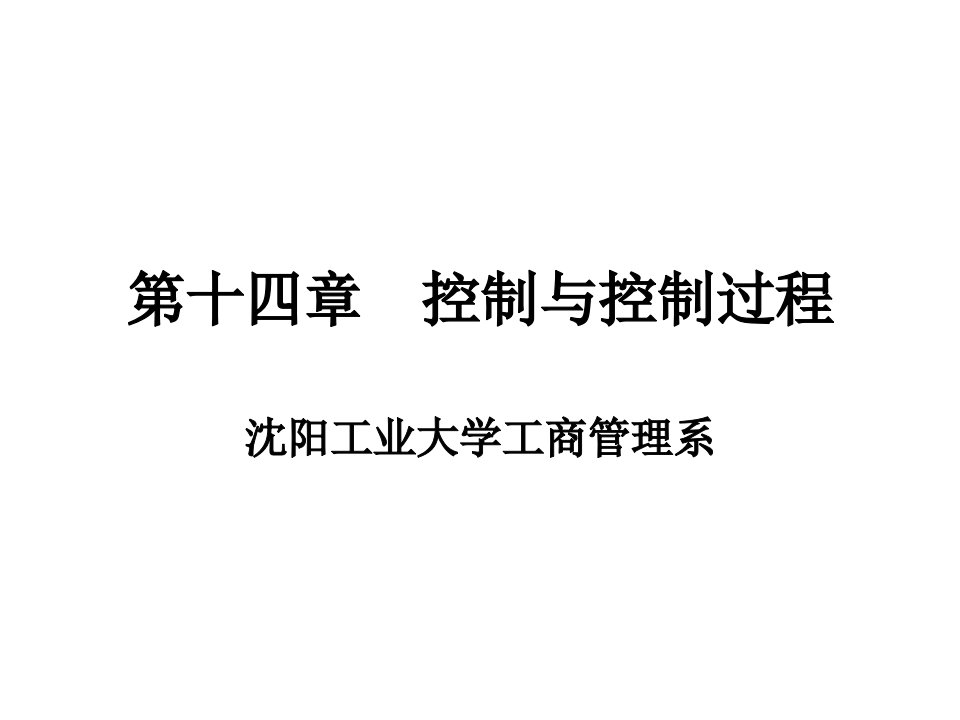 第十四章　控制与控制过程

沈阳工业大学工商管理系